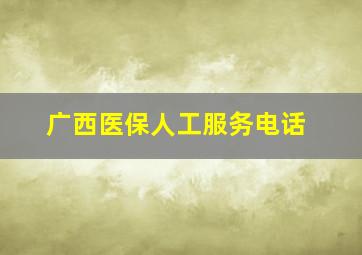 广西医保人工服务电话